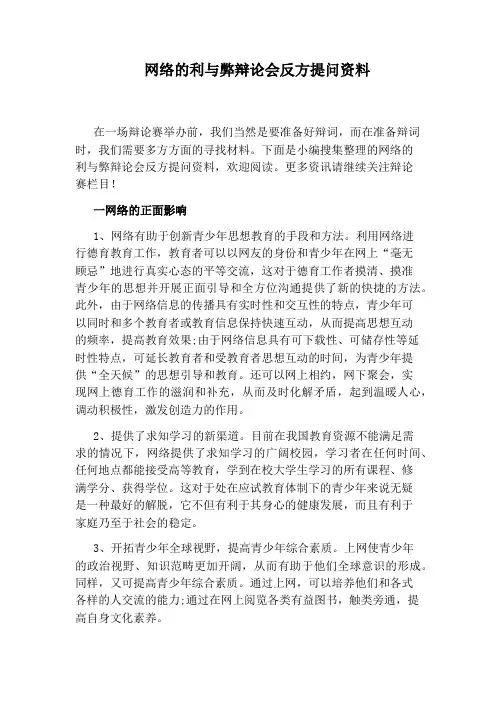 网络的利与弊辩论会反方提问资料

在一场辩论赛举办前，我们当然是要准备好辩词，而在准备辩词时，我们需要多方方面的寻找材料。下面是小编搜集整理的网络的利与弊辩论会反方提问资料，欢迎阅读。更多资讯请继续关注辩论赛栏目！

一网络的正面影响

1、网络有助于创新青少年思想教育的手段和方法。利用网络进行德育教育工作，教育者可以以网友的身份和青少年在网上“毫无顾忌”地进行真实心态的平等交流，这对于德育工作者摸清、摸准青少年的思想并开展正面引导和全方位沟通提供了新的快捷的方法。此外，由于网络信息的传播具有实时性和交互性的特点，青少年可以同时和多个教育者或教育信息保持快速互动，从而提高思想互动的频率，提高教育效果;由于网络信息具有可下载性、可储存性等延时性特点，可延长教育者和受教育者思想互动的时间，为青少年提供“全天候”的思想引导和教育。还可以网上相约，网下聚会，实现网上德育工作的滋润和补充，从而及时化解矛盾，起到温暖人心，调动积极性，激发创造力的作用。

2、提供了求知学习的新渠道。目前在我国教育资源不能满足需求的情况下，网络提供了求知学习的广阔校园，学习者在任何时间、任何地点都能接受高等教育，学到在校大学生学习的所有课程、修满学分、获得学位。这对于处在应试教育体制下的青少年来说无疑是一种最好的解脱，它不但有利于其身心的健康发展，而且有利于家庭乃至于社会的稳定。

3、开拓青少年全球视野，提高青少年综合素质。上网使青少年的政治视野、知识范畴更加开阔，从而有助于他们全球意识的形成。同样，又可提高青少年综合素质。通过上网，可以培养他们和各式各样的人交流的能力;通过在网上阅览各类有益图书，触类旁通，提高自身文化素养。